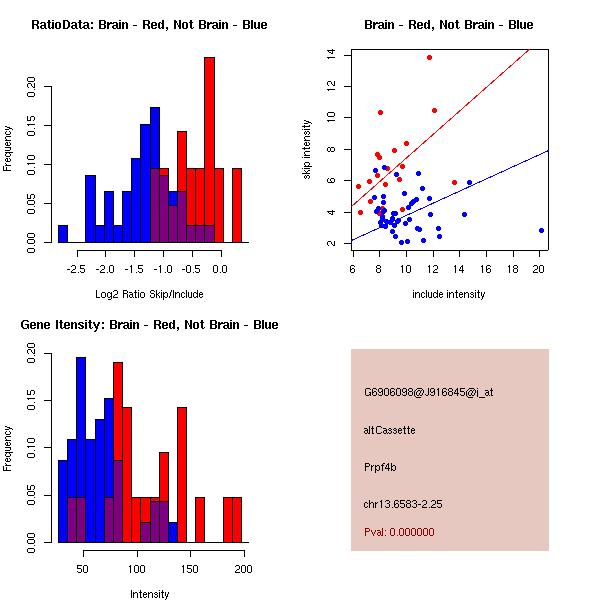 RatioData: Brain - Red, Not Brain - Blue

Frequency

0.00 0.05 0.10 0.15 0.20

-2.5 -2.0 -1.5 -1.0 -0.5 0.0

Log2 Ratio Skip/Include

Brain - Red, Not Brain - Blue

skip intensity

2 4 6 8 10 12 14

6 8 10 12 14 16 18 20

include intensity

Gene Itensity: Brain - Red, Not Brain - Blue

Frequency

0.00 0.05 0.10 0.15 0.20

50 100 150 200

Intensity

G6906098@J916845@i_at

altCassette

Prpf4b

chr13.6583-2.25

Pval: 0.000000